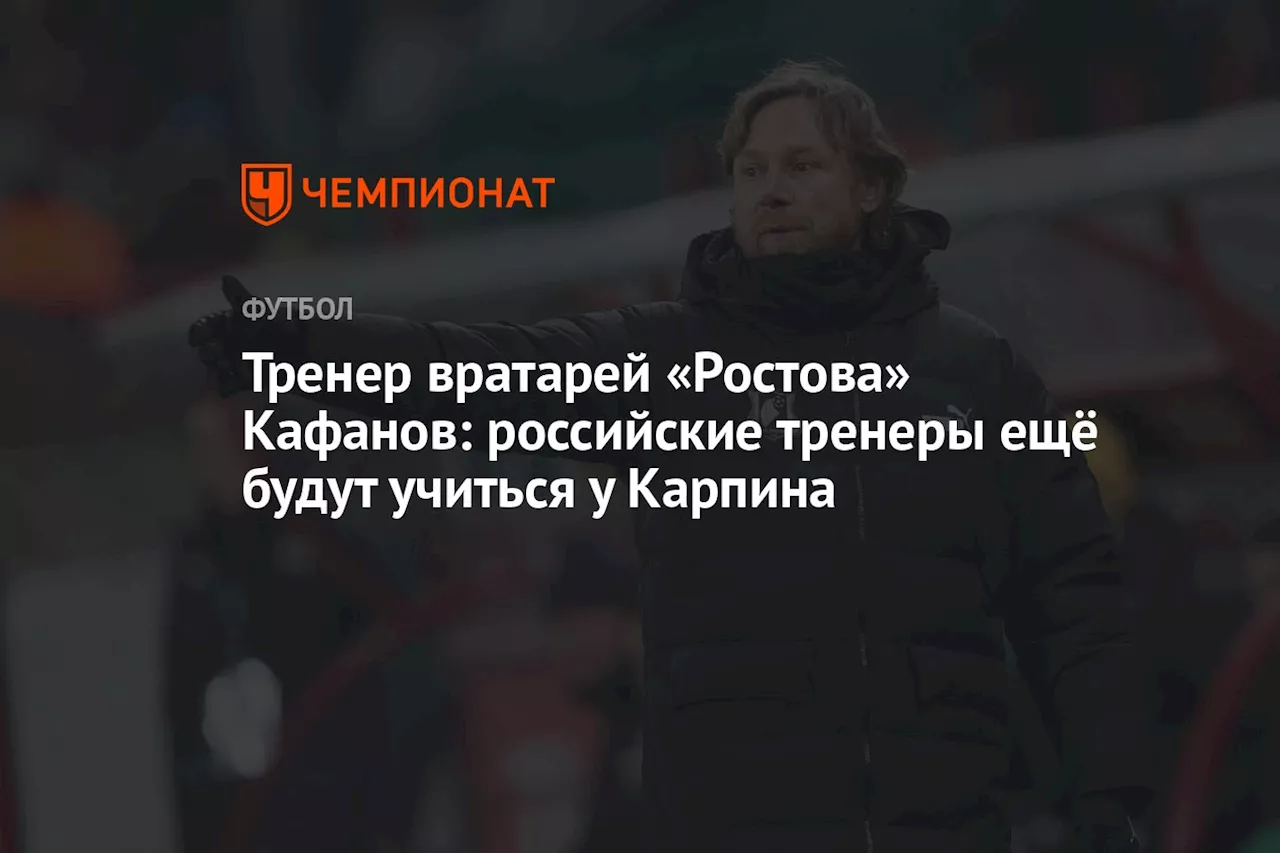 ЧЕМПИОНАТ

ФУТБОЛ

Тренер вратарей «Ростова» Кафанов: российские тренеры ещё будут учиться у Карпина